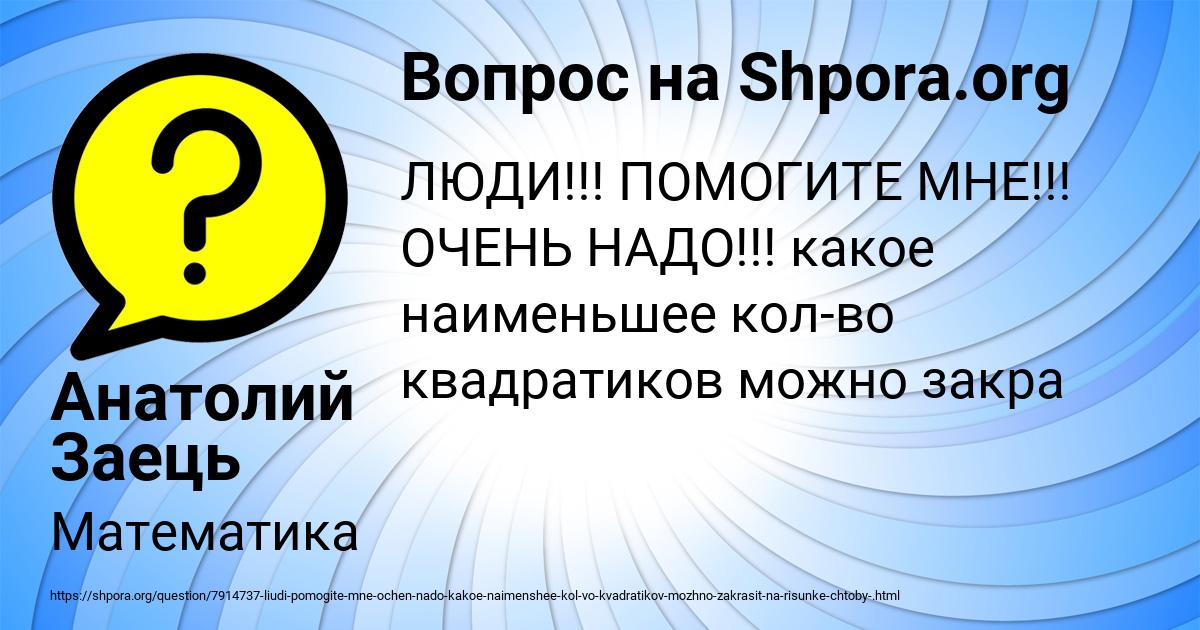 Вопрос на Shpora.org

ЛЮДИ!!! ПОМОГИТЕ МНЕ!!! ОЧЕНЬ НАДО!!! какое наименьшее кол-во квадратиков можно закра

?

Анатолий Заець

Математика

https://shpora.org/question/7914737-liudi-pomogite-mne-ochen-nado-kakoe-naimenshee-kol-vo-kvadratikov-mozhno-zakrasit-na-risunke-chtoby-.html